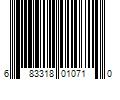 6 83318 01071 0